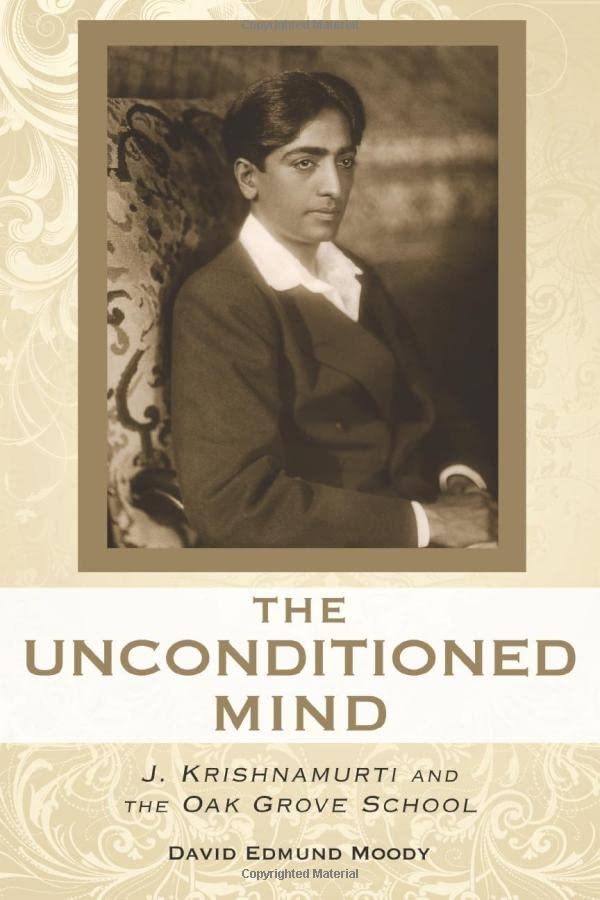 THE
UNCONDITIONED
MIND

J. KRISHNAMURTI AND
THE OAK GROVE SCHOOL

DAVID EDMUND MOODY

Copyrighted Material